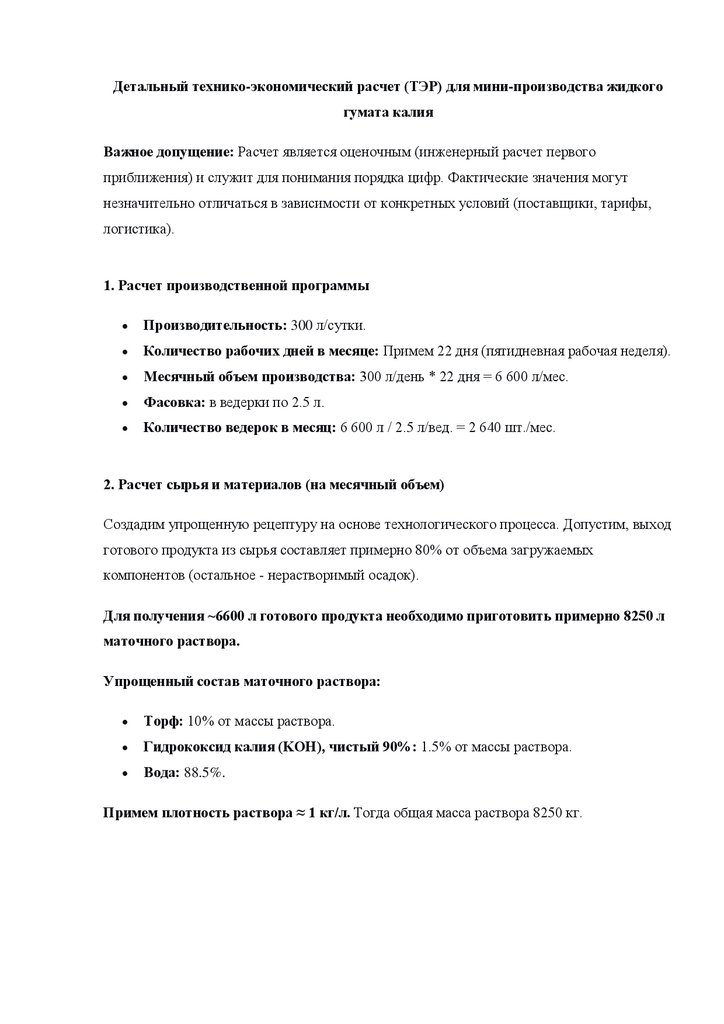 Детальный технико-экономический расчет (ТЭР) для мини-производства жидкого гумата калия

Важное допущение: Расчет является оценочным (инженерный расчет первого приближения) и служит для понимания порядка цифр. Фактические значения могут незначительно отличаться в зависимости от конкретных условий (поставщики, тарифы, логистика).

1. Расчет производственной программы

• Производительность: 300 л/сутки.
• Количество рабочих дней в месяце: Примем 22 дня (пятидневная рабочая неделя).
• Месячный объем производства: 300 л/день * 22 дня = 6 600 л/мес.
• Фасовка: в ведерки по 2.5 л.
• Количество ведерок в месяц: 6 600 л / 2.5 л/вед. = 2 640 шт./мес.

2. Расчет сырья и материалов (на месячный объем)

Создадим упрощенную рецептуру на основе технологического процесса. Допустим, выход готового продукта из сырья составляет примерно 80% от объема загружаемых компонентов (остальное - нерастворимый осадок).

Для получения ~6600 л готового продукта необходимо приготовить примерно 8250 л маточного раствора.

Упрощенный состав маточного раствора:

• Торф: 10% от массы раствора.
• Гидрококсид калия (KOH), чистый 90%: 1.5% от массы раствора.
• Вода: 88.5%.

Примем плотность раствора ≈ 1 кг/л. Тогда общая масса раствора 8250 кг.